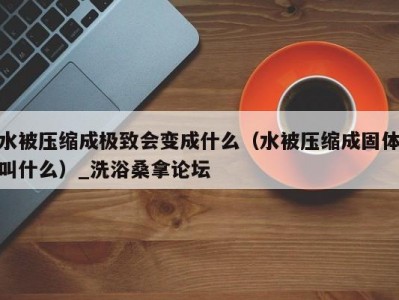 水被压缩成极致会变成什么（水被压缩成固体叫什么）_洗浴桑拿论坛